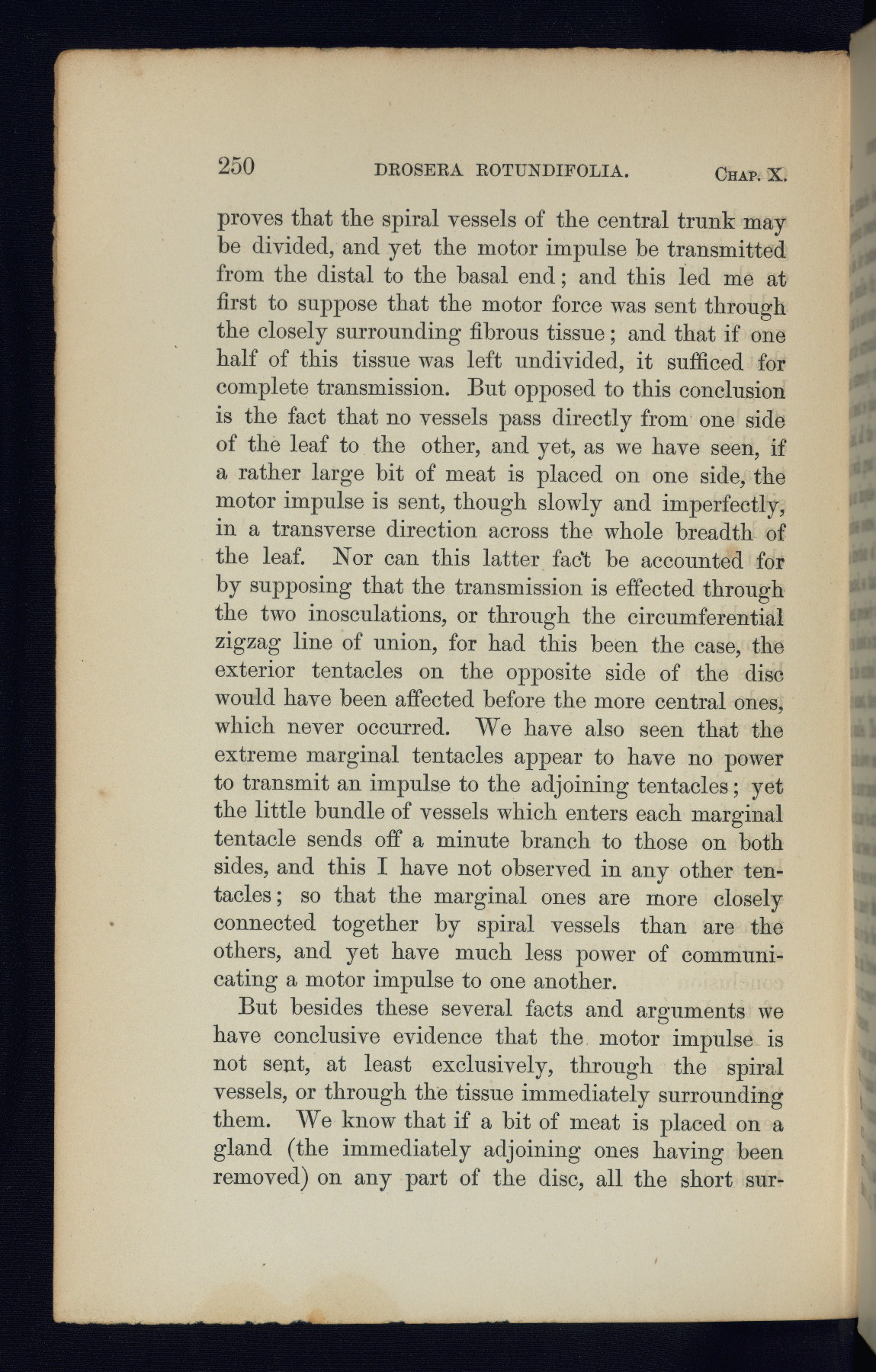 250 DROSERA ROTUNDIFOLIA. CHAP. X.

proves that the spiral vessels of the central trunk may be divided, and yet the motor impulse be transmitted from the distal to the basal end; and this led me at first to suppose that the motor force was sent through the closely surrounding fibrous tissue; and that if one half of this tissue was left undivided, it sufficed for complete transmission. But opposed to this conclusion is the fact that no vessels pass directly from one side of the leaf to the other, and yet, as we have seen, if a rather large bit of meat is placed on one side, the motor impulse is sent, though slowly and imperfectly, in a transverse direction across the whole breadth of the leaf. Nor can this latter fact be accounted for by supposing that the transmission is effected through the two inosculations, or through the circumferential zigzag line of union, for had this been the case, the exterior tentacles on the opposite side of the disc would have been affected before the more central ones, which never occurred. We have also seen that the extreme marginal tentacles appear to have no power to transmit an impulse to the adjoining tentacles; yet the little bundle of vessels which enters each marginal tentacle sends off a minute branch to those on both sides, and this I have not observed in any other tentacles; so that the marginal ones are more closely connected together by spiral vessels than are the others, and yet have much less power of communicating a motor impulse to one another.

But besides these several facts and arguments we have conclusive evidence that the motor impulse is not sent, at least exclusively, through the spiral vessels, or through the tissue immediately surrounding them. We know that if a bit of meat is placed on a gland (the immediately adjoining ones having been removed) on any part of the disc, all the short sur-